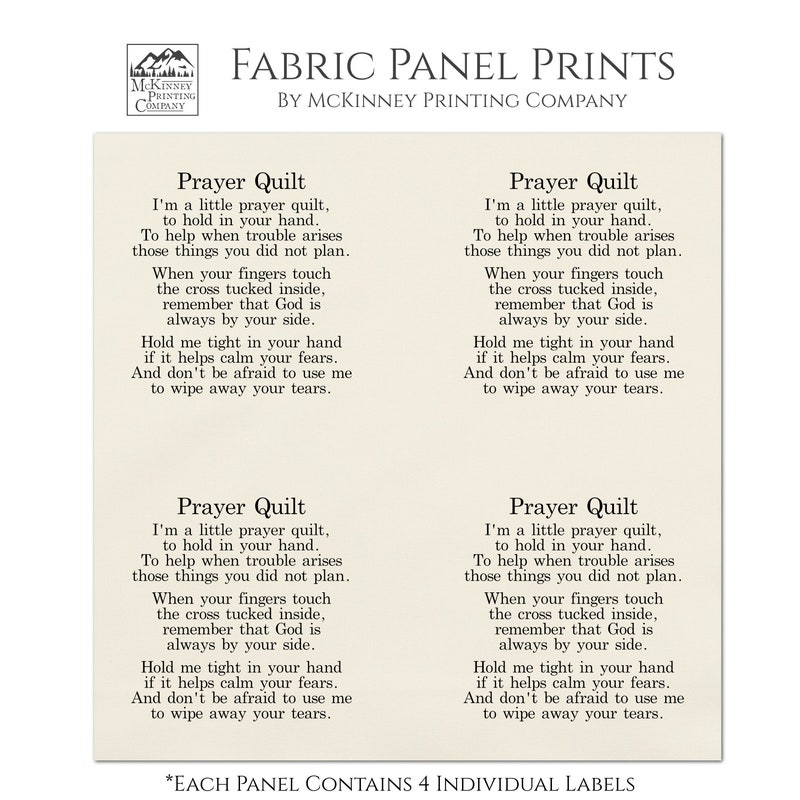 McKinney Printing Company

Fabric Panel Prints
By McKinney Printing Company

Prayer Quilt
I'm a little prayer quilt,
to hold in your hand.
To help when trouble arises
those things you did not plan.

When your fingers touch
the cross tucked inside,
remember that God is
always by your side.

Hold me tight in your hand
if it helps calm your fears.
And don't be afraid to use me
to wipe away your tears.

Prayer Quilt
I'm a little prayer quilt,
to hold in your hand.
To help when trouble arises
those things you did not plan.

When your fingers touch
the cross tucked inside,
remember that God is
always by your side.

Hold me tight in your hand
if it helps calm your fears.
And don't be afraid to use me
to wipe away your tears.

Prayer Quilt
I'm a little prayer quilt,
to hold in your hand.
To help when trouble arises
those things you did not plan.

When your fingers touch
the cross tucked inside,
remember that God is
always by your side.

Hold me tight in your hand
if it helps calm your fears.
And don't be afraid to use me
to wipe away your tears.

Prayer Quilt
I'm a little prayer quilt,
to hold in your hand.
To help when trouble arises
those things you did not plan.

When your fingers touch
the cross tucked inside,
remember that God is
always by your side.

Hold me tight in your hand
if it helps calm your fears.
And don't be afraid to use me
to wipe away your tears.

*Each Panel Contains 4 Individual Labels